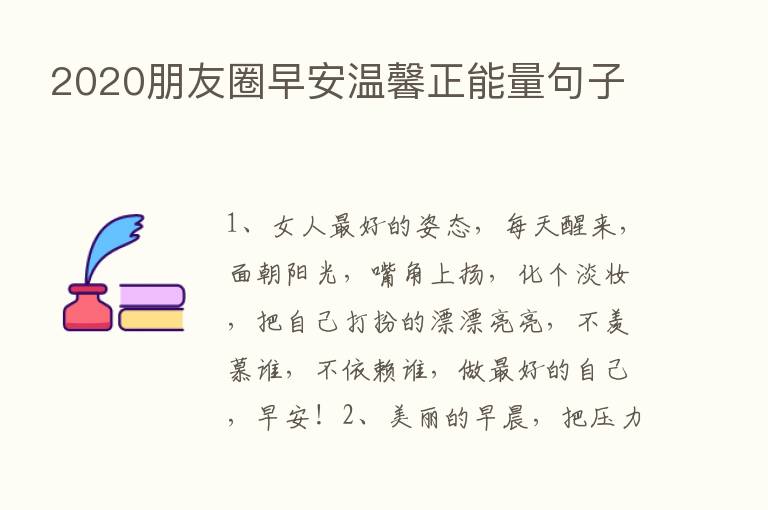 2020朋友圈早安温馨正能量句子

1、女人最好的姿态，每天醒来，面朝阳光，嘴角上扬，化个淡妆，把自己打扮的漂漂亮亮，不羡慕谁，不依赖谁，做最好的自己，早安！2、美丽的早晨，把压力